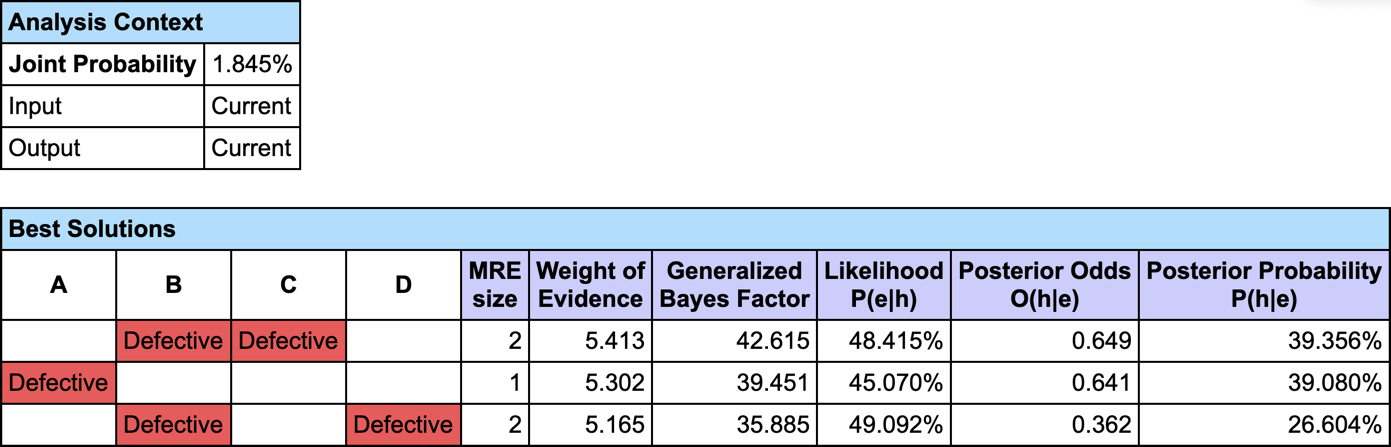 | Analysis Context | |
|---|---|
| **Joint Probability** | 1.845% |
| Input | Current |
| Output | Current |

**Best Solutions**

| A | B | C | D | MRE size | Weight of Evidence | Generalized Bayes Factor | Likelihood P(e\|h) | Posterior Odds O(h\|e) | Posterior Probability P(h\|e) |
|---|---|---|---|---|---|---|---|---|---|
| | Defective | Defective | | 2 | 5.413 | 42.615 | 48.415% | 0.649 | 39.356% |
| Defective | | | | 1 | 5.302 | 39.451 | 45.070% | 0.641 | 39.080% |
| | Defective | | Defective | 2 | 5.165 | 35.885 | 49.092% | 0.362 | 26.604% |